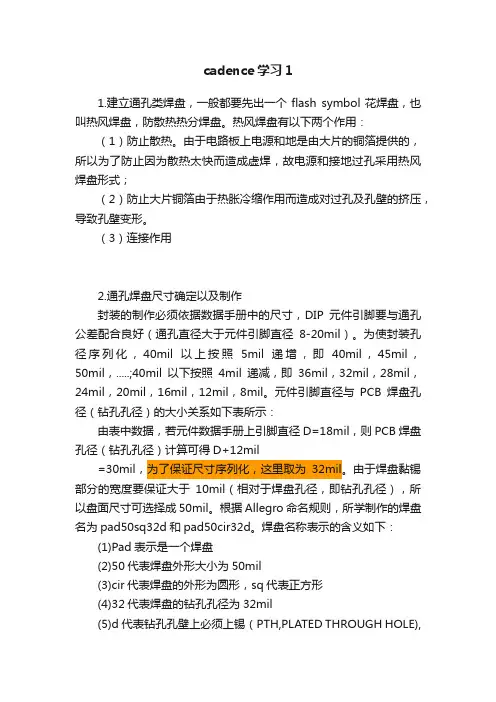 cadence学习1

1.建立通孔类焊盘，一般都要先出一个 flash symbol 花焊盘，也叫热风焊盘，防散热热分焊盘。热风焊盘有以下两个作用：

（1）防止散热。由于电路板上电源和地是由大片的铜箔提供的，所以为了防止因为散热太快而造成虚焊，故电源和接地过孔采用热风焊盘形式；

（2）防止大片铜箔由于热胀冷缩作用而造成对过孔及孔壁的挤压，导致孔壁变形。

（3）连接作用

2.通孔焊盘尺寸确定以及制作

封装的制作必须依据数据手册中的尺寸，DIP 元件引脚要与通孔公差配合良好（通孔直径大于元件引脚直径 8-20mil）。为使封装孔径序列化，40mil 以上按照 5mil 递增，即 40mil，45mil，50mil，.....;40mil 以下按照 4mil 递减，即 36mil，32mil，28mil，24mil，20mil，16mil，12mil，8mil。元件引脚直径与 PCB 焊盘孔径（钻孔孔径）的大小关系如下表所示：

由表中数据，若元件数据手册上引脚直径 D=18mil，则 PCB 焊盘孔径（钻孔孔径）计算可得 D+12mil

=30mil，为了保证尺寸序列化，这里取为 32mil。由于焊盘黏锡部分的宽度要保证大于 10mil（相对于焊盘孔径，即钻孔孔径），所以盘面尺寸可选择成 50mil。根据 Allegro 命名规则，所学制作的焊盘名为 pad50sq32d 和 pad50cir32d。焊盘名称表示的含义如下：

(1)Pad 表示是一个焊盘

(2)50 代表焊盘外形大小为 50mil

(3)cir 代表焊盘的外形为圆形，sq 代表正方形

(4)32 代表焊盘的钻孔孔径为 32mil

(5)d 代表钻孔孔壁上必须上锡（PTH,PLATED THROUGH HOLE),